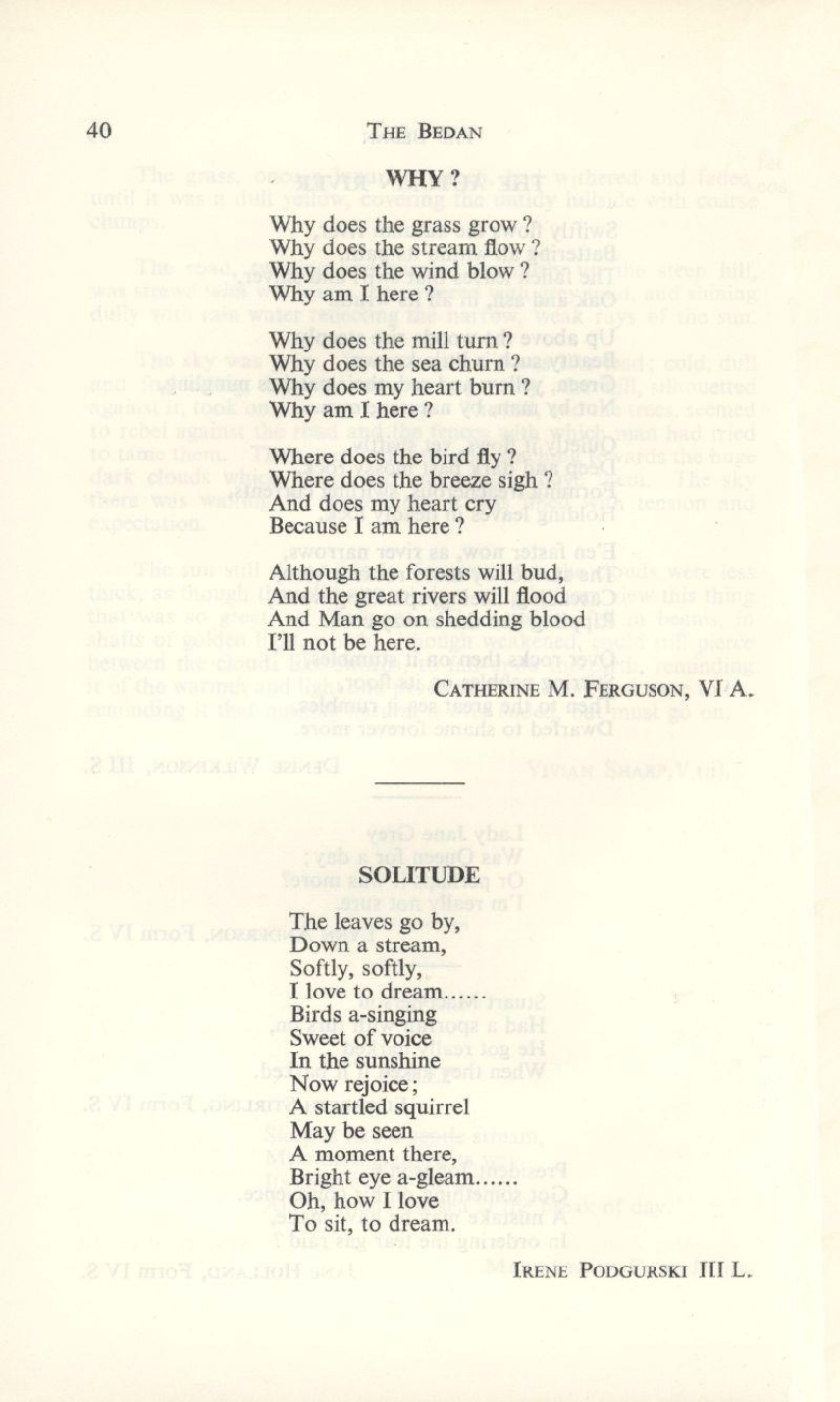 40 THE BEDAN

WHY ?

Why does the grass grow ?
Why does the stream flow ?
Why does the wind blow ?
Why am I here ?

Why does the mill turn ?
Why does the sea churn ?
Why does my heart burn ?
Why am I here ?

Where does the bird fly ?
Where does the breeze sigh ?
And does my heart cry
Because I am here ?

Although the forests will bud,
And the great rivers will flood
And Man go on shedding blood
I'll not be here.

CATHERINE M. FERGUSON, VI A.

SOLITUDE

The leaves go by,
Down a stream,
Softly, softly,
I love to dream......
Birds a-singing
Sweet of voice
In the sunshine
Now rejoice;
A startled squirrel
May be seen
A moment there,
Bright eye a-gleam......
Oh, how I love
To sit, to dream.

IRENE PODGURSKI III L.